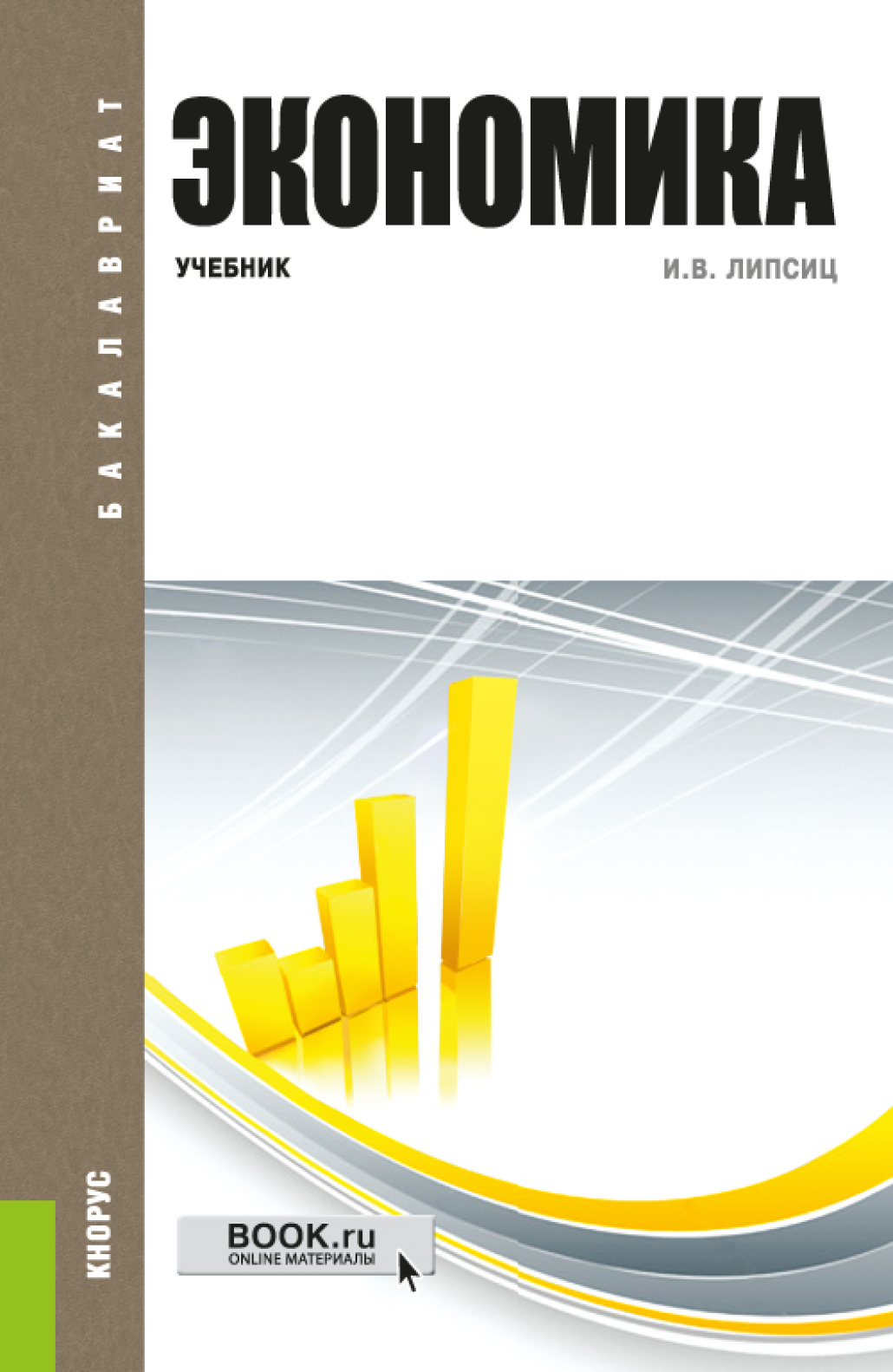 БАКАЛАВРИАТ

ЭКОНОМИКА

УЧЕБНИК

И.В. ЛИПСИЦ

КНОРУС

BOOK.ru
ONLINE МАТЕРИАЛЫ